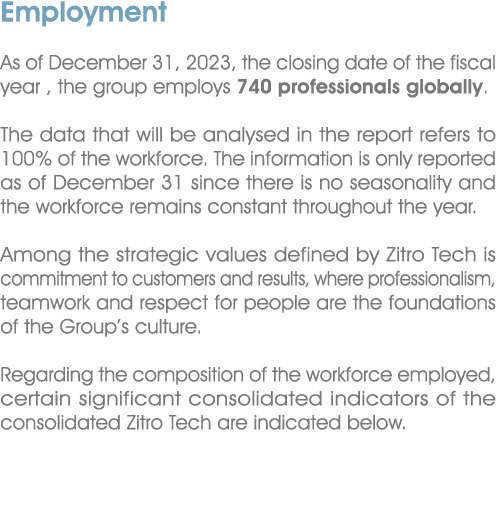 Employment

As of December 31, 2023, the closing date of the fiscal year , the group employs 740 professionals globally.

The data that will be analysed in the report refers to 100% of the workforce. The information is only reported as of December 31 since there is no seasonality and the workforce remains constant throughout the year.

Among the strategic values defined by Zitro Tech is commitment to customers and results, where professionalism, teamwork and respect for people are the foundations of the Group's culture.

Regarding the composition of the workforce employed, certain significant consolidated indicators of the consolidated Zitro Tech are indicated below.